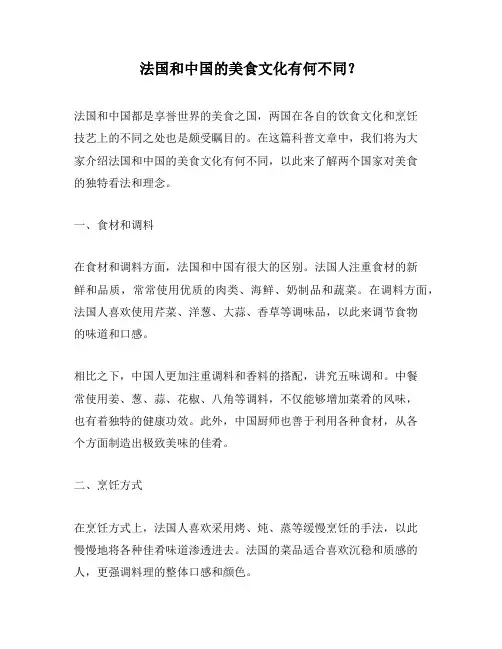 法国和中国的美食文化有何不同？

法国和中国都是享誉世界的美食之国，两国在各自的饮食文化和烹饪技艺上的不同之处也是颇受瞩目的。在这篇科普文章中，我们将为大家介绍法国和中国的美食文化有何不同，以此来了解两个国家对美食的独特看法和理念。

一、食材和调料

在食材和调料方面，法国和中国有很大的区别。法国人注重食材的新鲜和品质，常常使用优质的肉类、海鲜、奶制品和蔬菜。在调料方面，法国人喜欢使用芹菜、洋葱、大蒜、香草等调味品，以此来调节食物的味道和口感。

相比之下，中国人更加注重调料和香料的搭配，讲究五味调和。中餐常使用姜、葱、蒜、花椒、八角等调料，不仅能够增加菜肴的风味，也有着独特的健康功效。此外，中国厨师也善于利用各种食材，从各个方面制造出极致美味的佳肴。

二、烹饪方式

在烹饪方式上，法国人喜欢采用烤、炖、蒸等缓慢烹饪的手法，以此慢慢地将各种佳肴味道渗透进去。法国的菜品适合喜欢沉稳和质感的人，更强调料理的整体口感和颜色。